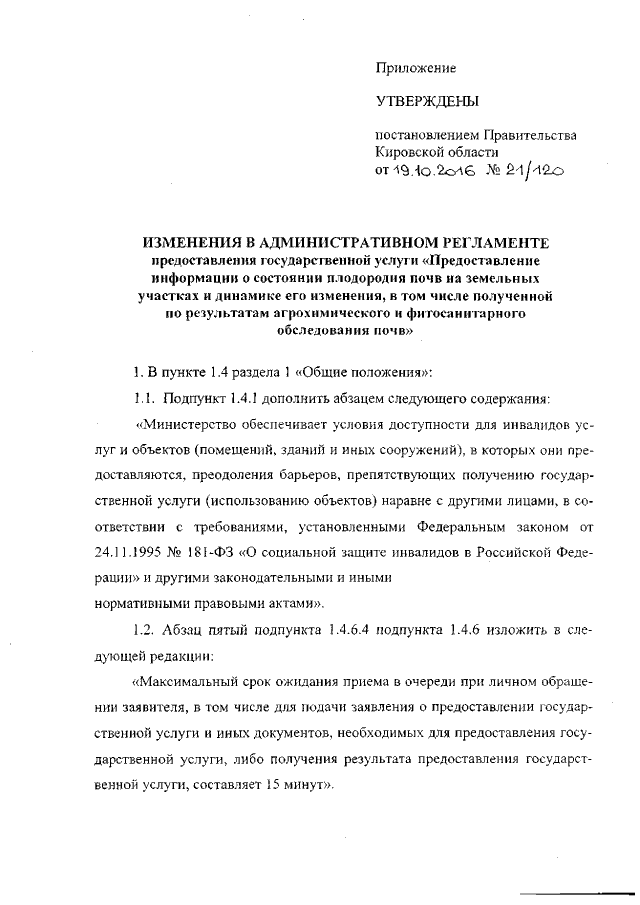 Приложение

УТВЕРЖДЕНЫ

постановлением Правительства Кировской области от 19.10.2016 № 21/120

ИЗМЕНЕНИЯ В АДМИНИСТРАТИВНОМ РЕГЛАМЕНТЕ предоставления государственной услуги «Предоставление информации о состоянии плодородия почв на земельных участках и динамике его изменения, в том числе полученной по результатам агрохимического и фитосанитарного обследования почв»

1. В пункте 1.4 раздела 1 «Общие положения»:

1.1. Подпункт 1.4.1 дополнить абзацем следующего содержания:

«Министерство обеспечивает условия доступности для инвалидов услуг и объектов (помещений, зданий и иных сооружений), в которых они предоставляются, преодоления барьеров, препятствующих получению государственной услуги (использованию объектов) наравне с другими лицами, в соответствии с требованиями, установленными Федеральным законом от 24.11.1995 № 181-ФЗ «О социальной защите инвалидов в Российской Федерации» и другими законодательными и иными нормативными правовыми актами».

1.2. Абзац пятый подпункта 1.4.6.4 подпункта 1.4.6 изложить в следующей редакции:

«Максимальный срок ожидания приема в очереди при личном обращении заявителя, в том числе для подачи заявления о предоставлении государственной услуги и иных документов, необходимых для предоставления государственной услуги, либо получения результата предоставления государственной услуги, составляет 15 минут».